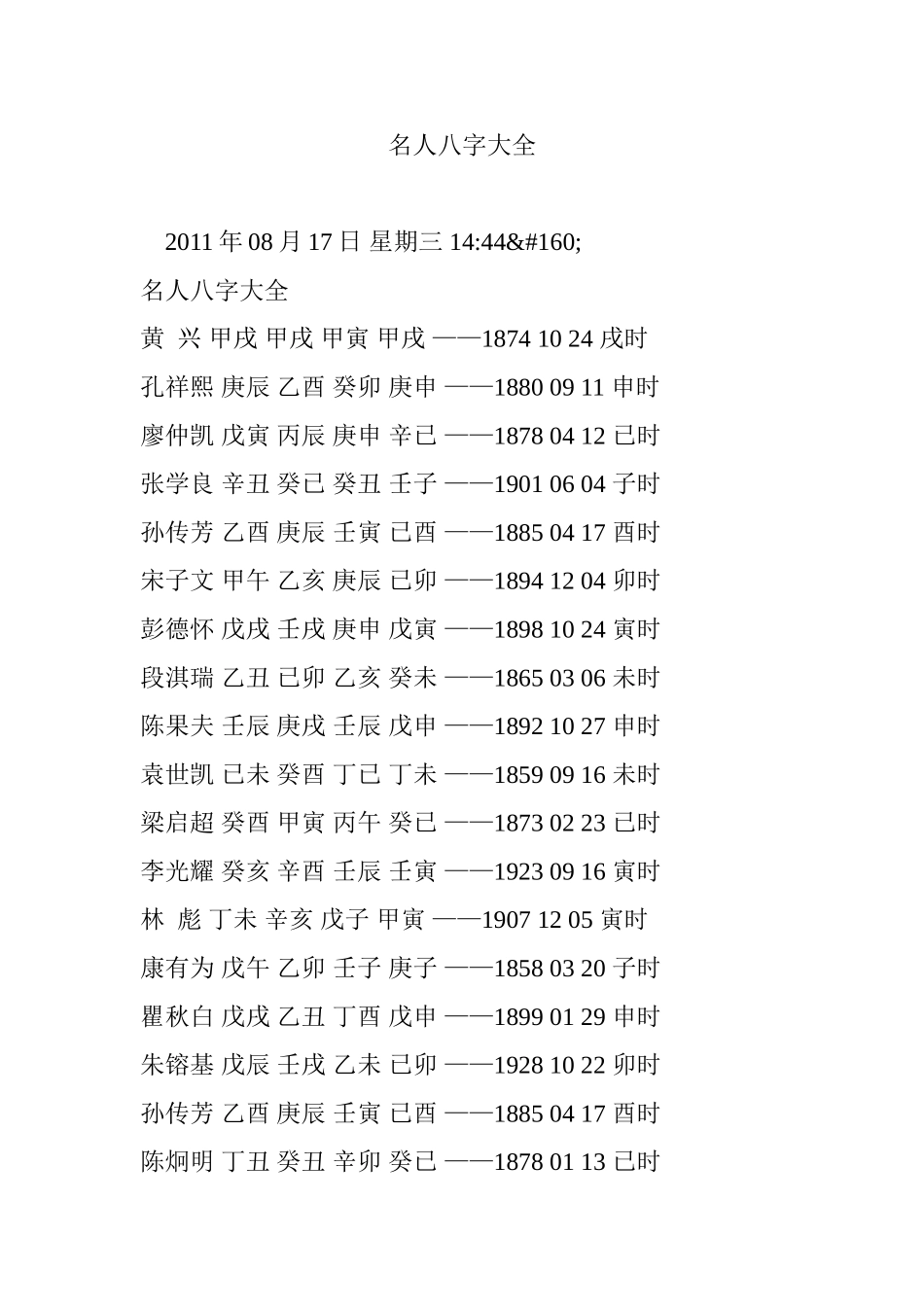 名人八字大全

2011 年 08 月 17 日 星期三 14:44&#160;

名人八字大全

黄 兴 甲戌 甲戌 甲寅 甲戌 ——1874 10 24 戌时

孔祥熙 庚辰 乙酉 癸卯 庚申 ——1880 09 11 申时

廖仲凯 戊寅 丙辰 庚申 辛已 ——1878 04 12 已时

张学良 辛丑 癸已 癸丑 壬子 ——1901 06 04 子时

孙传芳 乙酉 庚辰 壬寅 已酉 ——1885 04 17 酉时

宋子文 甲午 乙亥 庚辰 已卯 ——1894 12 04 卯时

彭德怀 戊戌 壬戌 庚申 戊寅 ——1898 10 24 寅时

段淇瑞 乙丑 已卯 乙亥 癸未 ——1865 03 06 未时

陈果夫 壬辰 庚戌 壬辰 戊申 ——1892 10 27 申时

袁世凯 已未 癸酉 丁已 丁未 ——1859 09 16 未时

梁启超 癸酉 甲寅 丙午 癸已 ——1873 02 23 已时

李光耀 癸亥 辛酉 壬辰 壬寅 ——1923 09 16 寅时

林 彪 丁未 辛亥 戊子 甲寅 ——1907 12 05 寅时

康有为 戊午 乙卯 壬子 庚子 ——1858 03 20 子时

瞿秋白 戊戌 乙丑 丁酉 戊申 ——1899 01 29 申时

朱镕基 戊辰 壬戌 乙未 已卯 ——1928 10 22 卯时

孙传芳 乙酉 庚辰 壬寅 已酉 ——1885 04 17 酉时

陈炯明 丁丑 癸丑 辛卯 癸已 ——1878 01 13 已时